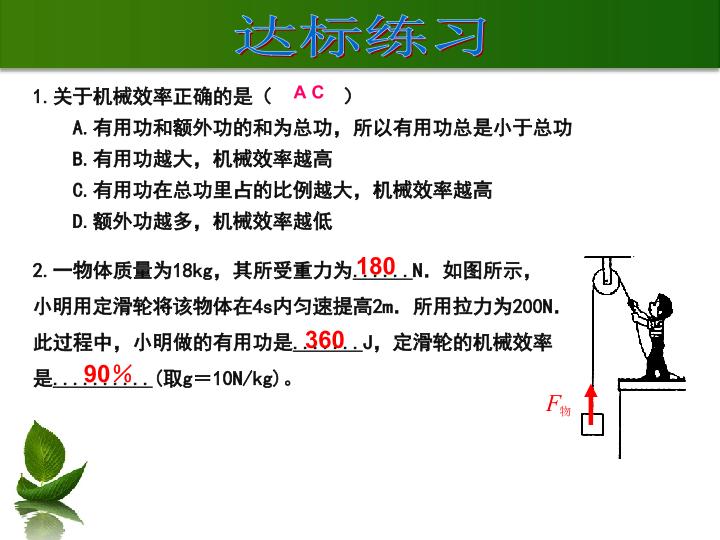 达标练习

1.关于机械效率正确的是（ A C ）

A.有用功和额外功的和为总功，所以有用功总是小于总功

B.有用功越大，机械效率越高

C.有用功在总功里占的比例越大，机械效率越高

D.额外功越多，机械效率越低

2.一物体质量为18kg，其所受重力为180N．如图所示，小明用定滑轮将该物体在4s内匀速提高2m．所用拉力为200N．此过程中，小明做的有用功是360J，定滑轮的机械效率是90％(取g＝10N/kg)。

$F_{物}$